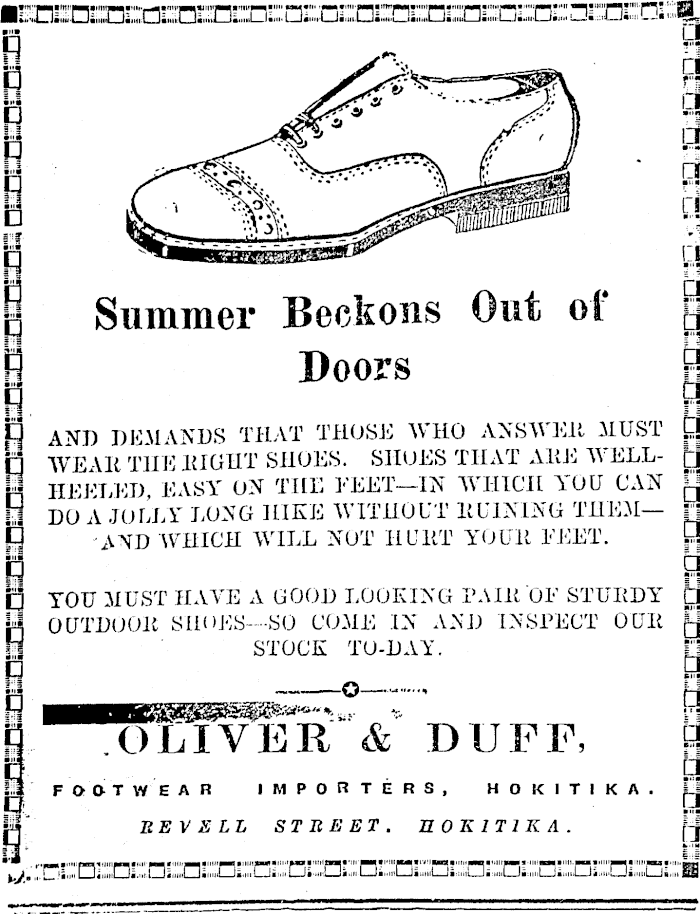 Summer Beckons Out of Doors

AND DEMANDS THAT THOSE WHO ANSWER MUST WEAR THE RIGHT SHOES. SHOES THAT ARE WELL-HEELED, EASY ON THE FEET—IN WHICH YOU CAN DO A JOLLY LONG HIKE WITHOUT RUINING THEM—AND WHICH WILL NOT HURT YOUR FEET.

YOU MUST HAVE A GOOD LOOKING PAIR OF STURDY OUTDOOR SHOES—SO COME IN AND INSPECT OUR STOCK TO-DAY.

OLIVER & DUFF,

FOOTWEAR IMPORTERS, HOKITIKA.

REVELL STREET. HOKITIKA.